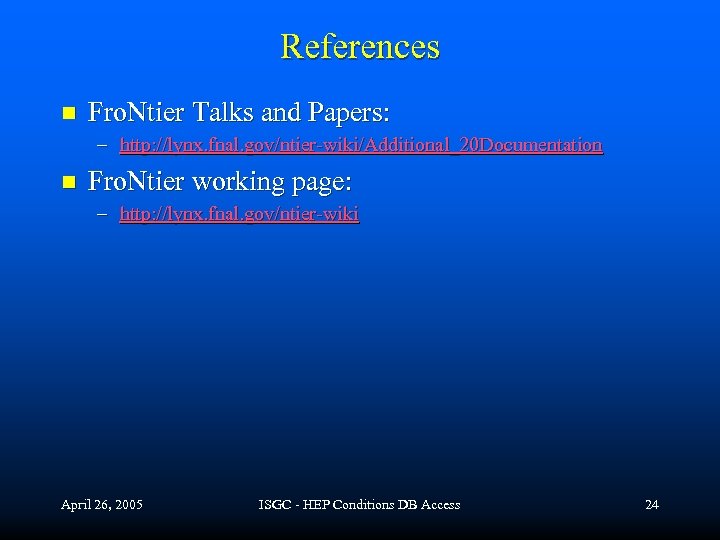 References

FroNtier Talks and Papers:

– http://lynx.fnal.gov/ntier-wiki/Additional_20Documentation

FroNtier working page:

– http://lynx.fnal.gov/ntier-wiki

April 26, 2005 ISGC - HEP Conditions DB Access 24